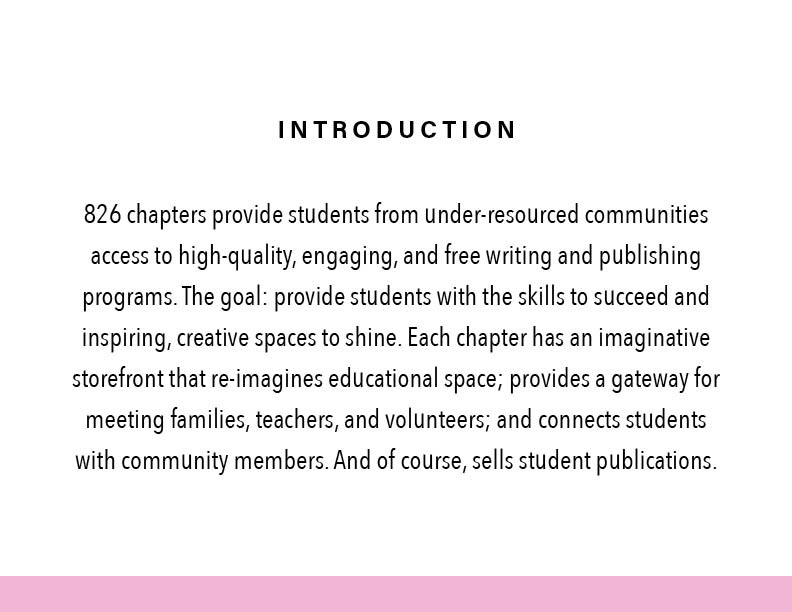 INTRODUCTION

826 chapters provide students from under-resourced communities access to high-quality, engaging, and free writing and publishing programs. The goal: provide students with the skills to succeed and inspiring, creative spaces to shine. Each chapter has an imaginative storefront that re-imagines educational space; provides a gateway for meeting families, teachers, and volunteers; and connects students with community members. And of course, sells student publications.